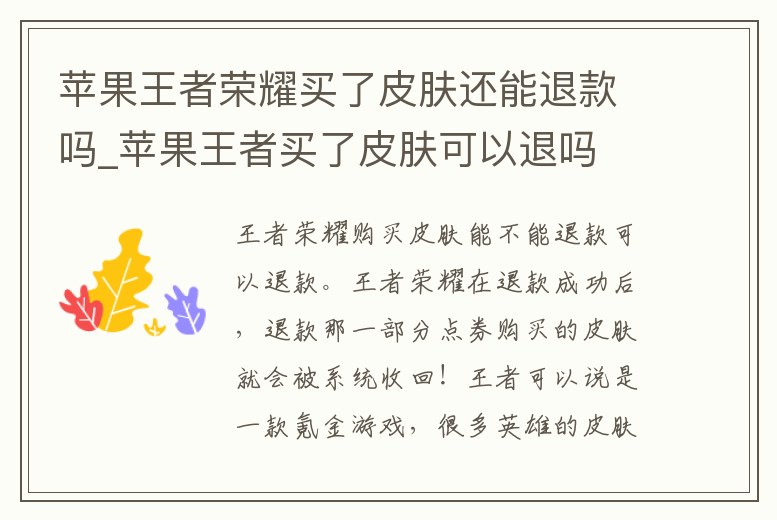 苹果王者荣耀买了皮肤还能退款吗_苹果王者买了皮肤可以退吗

王者荣耀购买皮肤能不能退款可以退款。王者荣耀在退款成功后，退款那一部分点券购买的皮肤就会被系统收回！王者可以说是一款氪金游戏，很多英雄的皮肤